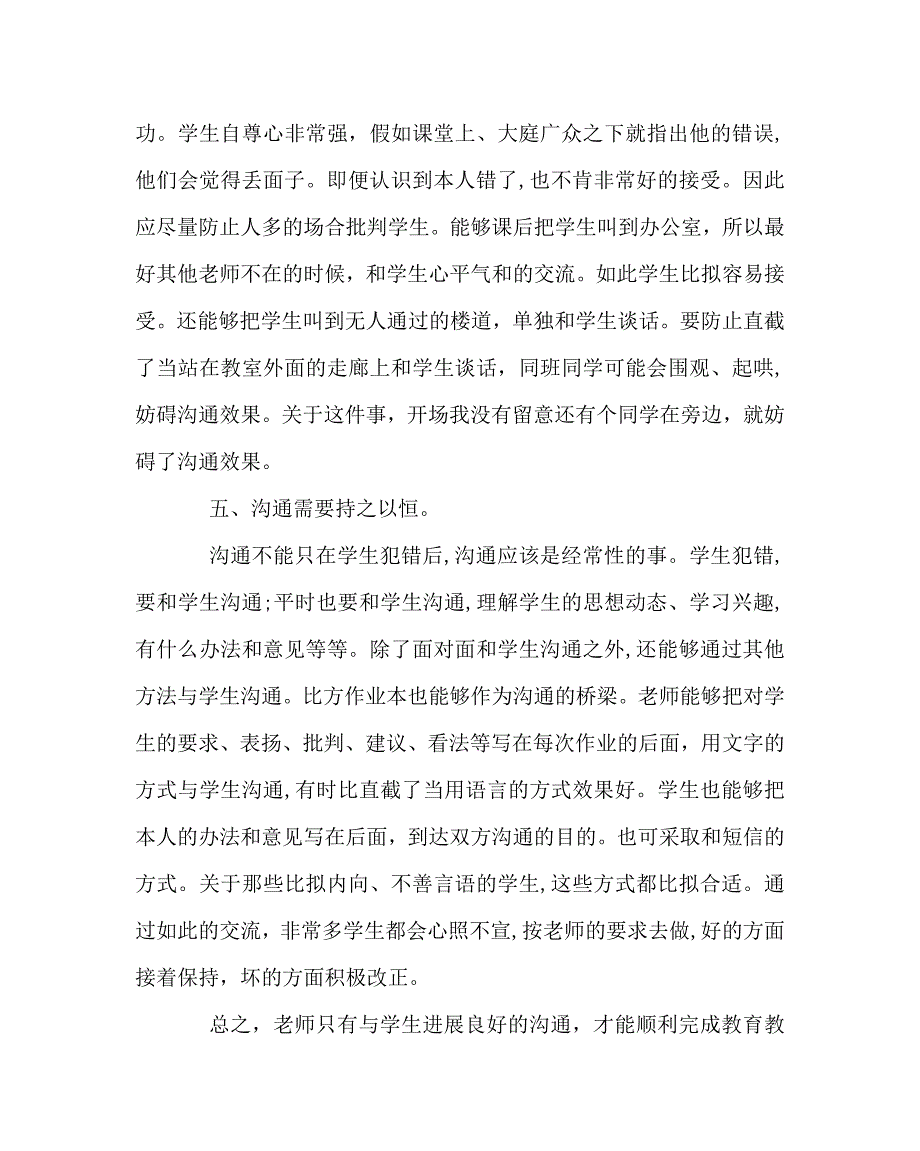 功。学生自尊心非常强，假如课堂上、大庭广众之下就指出他的错误，他们会觉得丢面子。即便认识到本人错了，也不肯非常好的接受。因此应尽量防止人多的场合批判学生。能够课后把学生叫到办公室，所以最好其他老师不在的时候，和学生心平气和的交流。如此学生比拟容易接受。还能够把学生叫到无人通过的楼道，单独和学生谈话。要防止直截了当站在教室外面的走廊上和学生谈话，同班同学可能会围观、起哄，妨碍沟通效果。关于这件事，开场我没有留意还有个同学在旁边，就妨碍了沟通效果。

五、沟通需要持之以恒。

沟通不能只在学生犯错后，沟通应该是经常性的事。学生犯错，要和学生沟通；平时也要和学生沟通，理解学生的思想动态、学习兴趣，有什么办法和意见等等。除了面对面和学生沟通之外，还能够通过其他方法与学生沟通。比方作业本也能够作为沟通的桥梁。老师能够把对学生的要求、表扬、批判、建议、看法等写在每次作业的后面，用文字的方式与学生沟通，有时比直截了当用语言的方式效果好。学生也能够把本人的办法和意见写在后面，到达双方沟通的目的。也可采取和短信的方式。关于那些比拟内向、不善言语的学生，这些方式都比拟合适。通过如此的交流，非常多学生都会心照不宣，按老师的要求去做，好的方面接着保持，坏的方面积极改正。

总之，老师只有与学生进展良好的沟通，才能顺利完成教育教